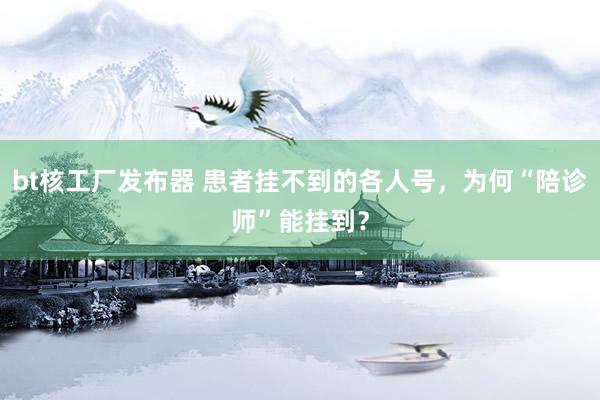 bt核工厂发布器 患者挂不到的各人号，为何“陪诊师”能挂到？